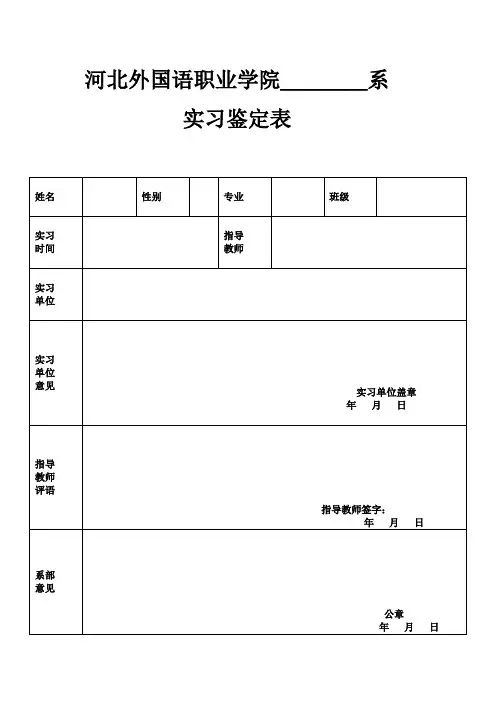 河北外国语职业学院________系

实习鉴定表

| 姓名 | | 性别 | | 专业 | | 班级 | |
|---|---|---|---|---|---|---|---|
| 实习时间 | | | | 指导教师 | | | |
| 实习单位 | | | | | | | |
| 实习单位意见 | 实习单位盖章 年 月 日 | | | | | | |
| 指导教师评语 | 指导教师签字: 年 月 日 | | | | | | |
| 系部意见 | 公章 年 月 日 | | | | | | |